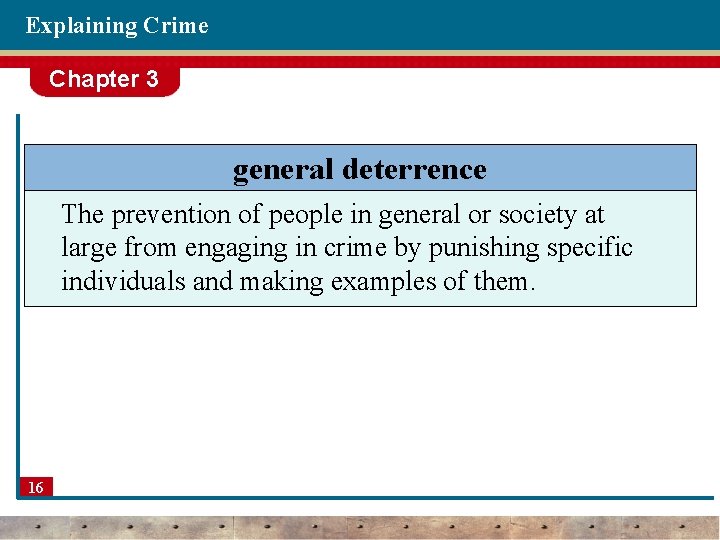 Explaining Crime

Chapter 3

general deterrence

The prevention of people in general or society at large from engaging in crime by punishing specific individuals and making examples of them.

16